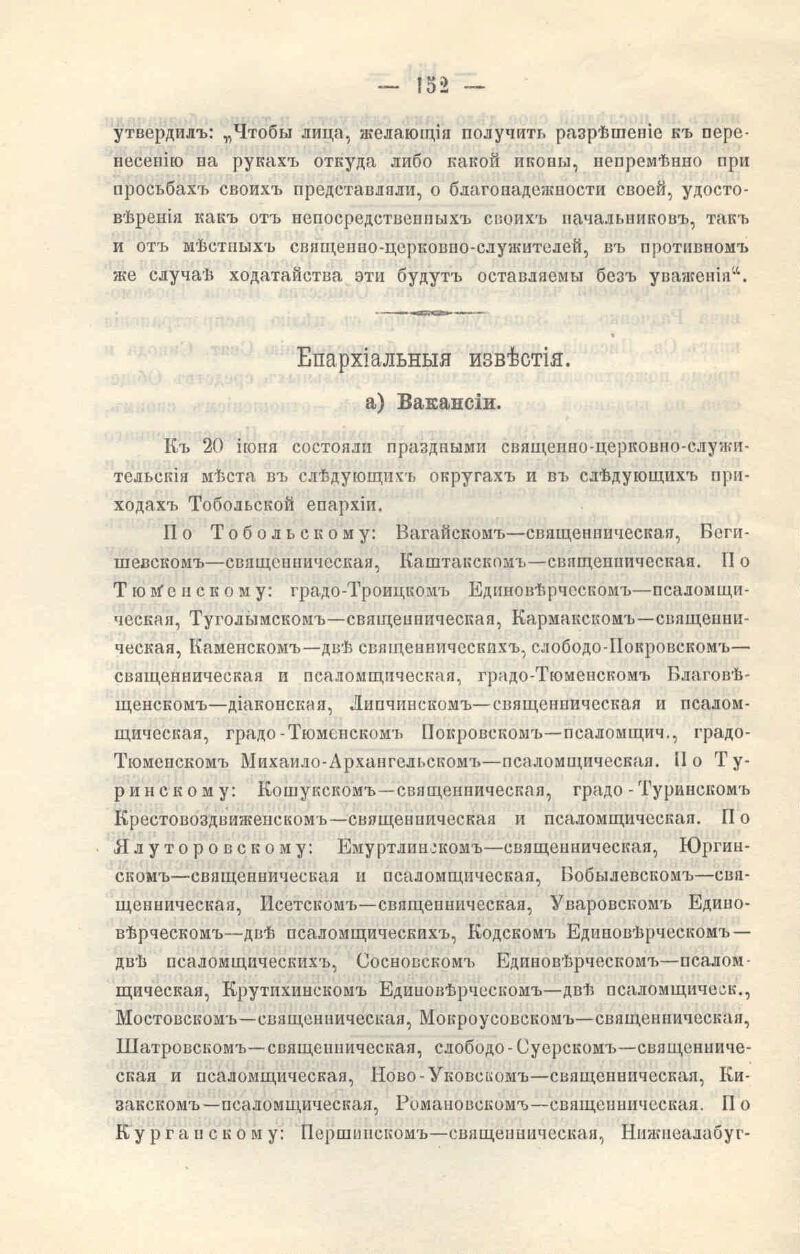 — 152 —

утвердилъ: „Чтобы лица, желающія получить разрѣшеніе къ перенесенію на рукахъ откуда либо какой иконы, непремѣнно при просьбахъ своихъ представляли, о благонадежности своей, удостовѣренія какъ отъ непосредственныхъ своихъ начальниковъ, такъ и отъ мѣстныхъ священно-церковно-служителей, въ противномъ же случаѣ ходатайства эти будутъ оставляемы безъ уваженія“.

Епархіальныя извѣстія.

а) Вакансіи.

Къ 20 іюня состояли праздными священно-церковно-служительскія мѣста въ слѣдующихъ округахъ и въ слѣдующихъ приходахъ Тобольской епархіи.

По Тобольскому: Вагайскомъ—священническая, Бегишевскомъ—священническая, Каштакскомъ—священническая. По Тюменскому: градо-Троицкомъ Единовѣрческомъ—псаломщическая, Туголымскомъ—священническая, Кармакскомъ—священническая, Каменскомъ—двѣ священническихъ, слободо-Покровскомъ—священническая и псаломщическая, градо-Тюменскомъ Благовѣщенскомъ—діаконская, Липчинскомъ—священническая и псаломщическая, градо-Тюменскомъ Покровскомъ—псаломщич., градо-Тюменскомъ Михаило-Архангельскомъ—псаломщическая. По Туринскому: Кошукскомъ—священническая, градо-Туринскомъ Крестовоздвиженскомъ—священническая и псаломщическая. По Ялуторовскому: Емуртлинскомъ—священническая, Юргинскомъ—священническая и псаломщическая, Бобылевскомъ—священническая, Исетскомъ—священническая, Уваровскомъ Единовѣрческомъ—двѣ псаломщическихъ, Кодскомъ Единовѣрческомъ—двѣ псаломщическихъ, Сосновскомъ Единовѣрческомъ—псаломщическая, Крутихинскомъ Единовѣрческомъ—двѣ псаломщическ., Мостовскомъ—священническая, Мокроусовскомъ—священническая, Шатровскомъ—священническая, слободо-Суерскомъ—священническая и псаломщическая, Ново-Уковскомъ—священническая, Кизакскомъ—псаломщическая, Романовскомъ—священническая. По Курганскому: Першинскомъ—священническая, Нижнеалабуг-